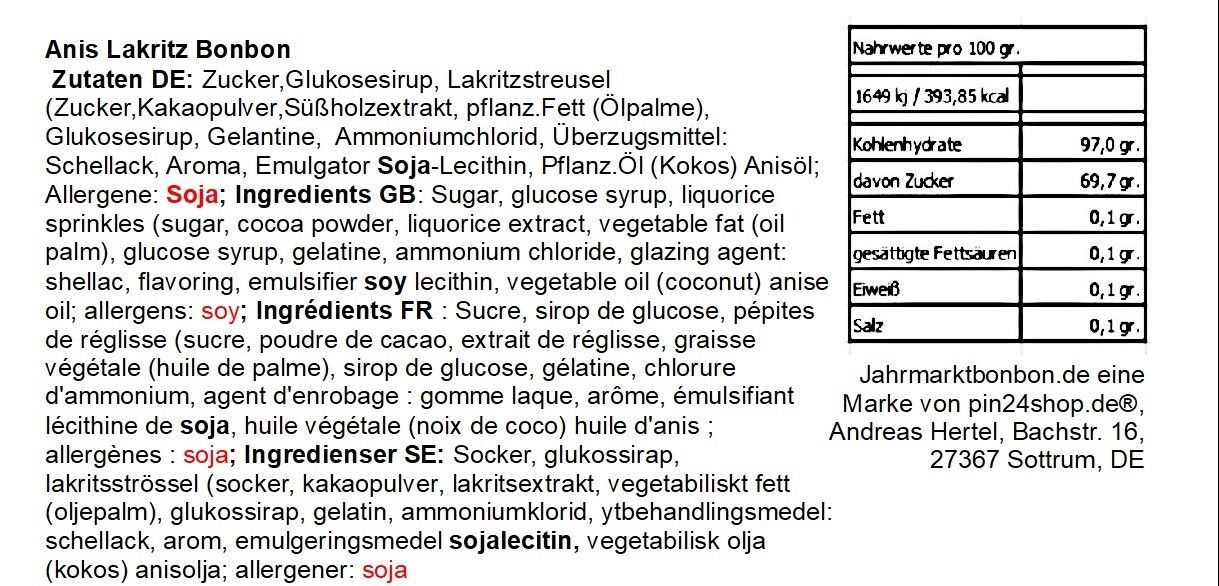 Anis Lakritz Bonbon

Zutaten DE: Zucker,Glukosesirup, Lakritzstreusel (Zucker,Kakaopulver,Süßholzextrakt, pflanz.Fett (Ölpalme), Glukosesirup, Gelantine, Ammoniumchlorid, Überzugsmittel: Schellack, Aroma, Emulgator Soja-Lecithin, Pflanz.Öl (Kokos) Anisöl; Allergene: Soja; Ingredients GB: Sugar, glucose syrup, liquorice sprinkles (sugar, cocoa powder, liquorice extract, vegetable fat (oil palm), glucose syrup, gelatine, ammonium chloride, glazing agent: shellac, flavoring, emulsifier soy lecithin, vegetable oil (coconut) anise oil; allergens: soy; Ingrédients FR : Sucre, sirop de glucose, pépites de réglisse (sucre, poudre de cacao, extrait de réglisse, graisse végétale (huile de palme), sirop de glucose, gélatine, chlorure d'ammonium, agent d'enrobage : gomme laque, arôme, émulsifiant lécithine de soja, huile végétale (noix de coco) huile d'anis ; allergènes : soja; Ingredienser SE: Socker, glukossirap, lakritsströssel (socker, kakaopulver, lakritsextrakt, vegetabiliskt fett (oljepalm), glukossirap, gelatin, ammoniumklorid, ytbehandlingsmedel: schellack, arom, emulgeringsmedel sojalecitin, vegetabilisk olja (kokos) anisolja; allergener: soja

| Nahrwerte pro 100 gr. | |
|---|---|
| 1649 kj / 393,85 kcal | |
| Kohlenhydrate | 97,0 gr. |
| davon Zucker | 69,7 gr. |
| Fett | 0,1 gr. |
| gesättigte Fettsäuren | 0,1 gr. |
| Eiweiß | 0,1 gr. |
| Salz | 0,1 gr. |

Jahrmarktbonbon.de eine Marke von pin24shop.de®, Andreas Hertel, Bachstr. 16, 27367 Sottrum, DE